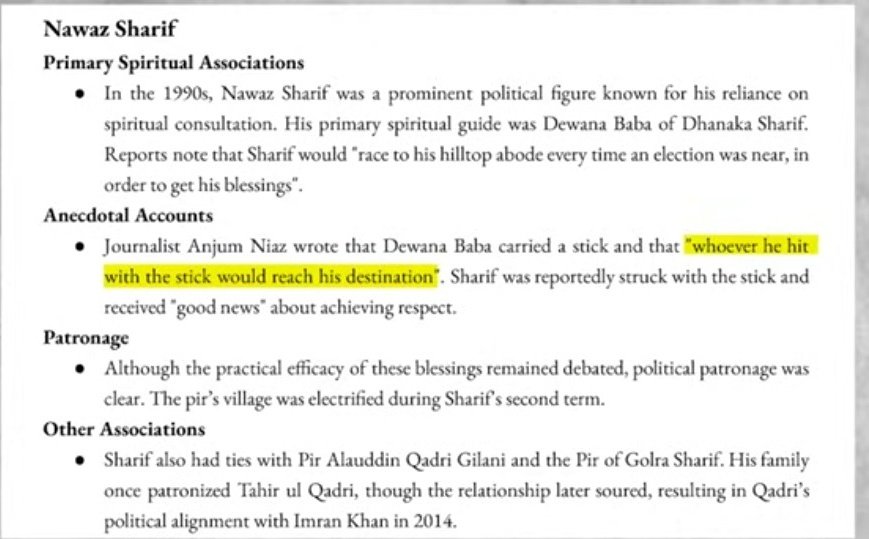 Nawaz Sharif

Primary Spiritual Associations

• In the 1990s, Nawaz Sharif was a prominent political figure known for his reliance on spiritual consultation. His primary spiritual guide was Dewana Baba of Dhanaka Sharif. Reports note that Sharif would "race to his hilltop abode every time an election was near, in order to get his blessings".

Anecdotal Accounts

• Journalist Anjum Niaz wrote that Dewana Baba carried a stick and that "whoever he hit with the stick would reach his destination". Sharif was reportedly struck with the stick and received "good news" about achieving respect.

Patronage

• Although the practical efficacy of these blessings remained debated, political patronage was clear. The pir's village was electrified during Sharif's second term.

Other Associations

• Sharif also had ties with Pir Alauddin Qadri Gilani and the Pir of Golra Sharif. His family once patronized Tahir ul Qadri, though the relationship later soured, resulting in Qadri's political alignment with Imran Khan in 2014.